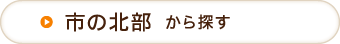 市の北部 から探す